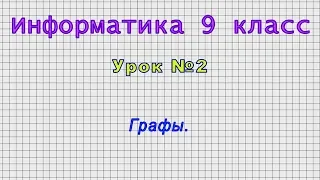 Информатика 9 класс

Урок №2

Графы.